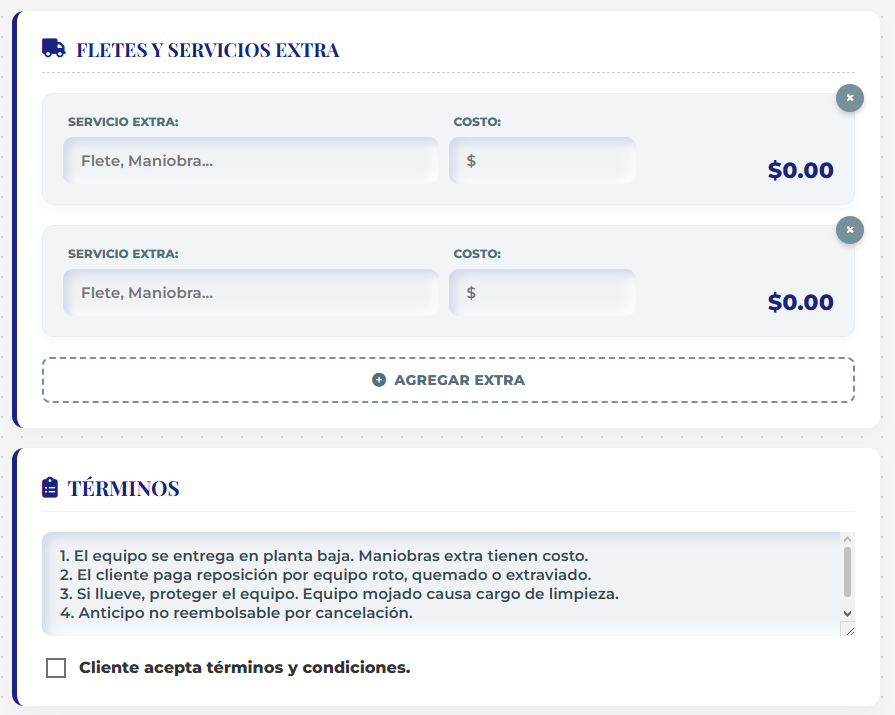 FLETES Y SERVICIOS EXTRA

×

SERVICIO EXTRA:
Flete, Maniobra...

COSTO:
$

$0.00

×

SERVICIO EXTRA:
Flete, Maniobra...

COSTO:
$

$0.00

AGREGAR EXTRA

TÉRMINOS

1. El equipo se entrega en planta baja. Maniobras extra tienen costo.
2. El cliente paga reposición por equipo roto, quemado o extraviado.
3. Si llueve, proteger el equipo. Equipo mojado causa cargo de limpieza.
4. Anticipo no reembolsable por cancelación.

Cliente acepta términos y condiciones.